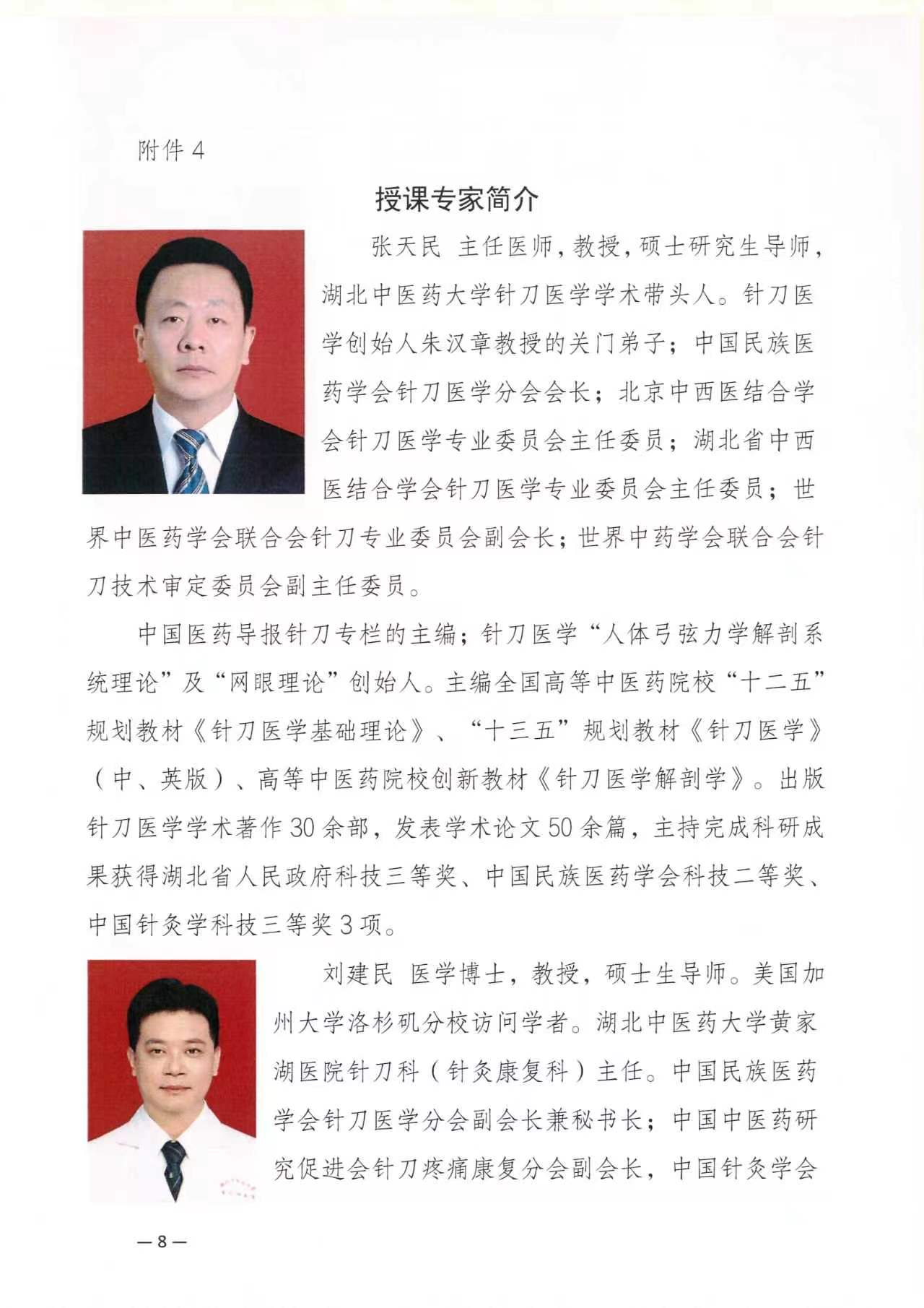 附件4

授课专家简介

张天民 主任医师，教授，硕士研究生导师，湖北中医药大学针刀医学学术带头人。针刀医学创始人朱汉章教授的关门弟子；中国民族医药学会针刀医学分会会长；北京中西医结合学会针刀医学专业委员会主任委员；湖北省中西医结合学会针刀医学专业委员会主任委员；世界中医药学会联合会针刀专业委员会副会长；世界中药学会联合会针刀技术审定委员会副主任委员。

中国医药导报针刀专栏的主编；针刀医学“人体弓弦力学解剖系统理论”及“网眼理论”创始人。主编全国高等中医药院校“十二五”规划教材《针刀医学基础理论》、“十三五”规划教材《针刀医学》（中、英版）、高等中医药院校创新教材《针刀医学解剖学》。出版针刀医学学术著作30余部，发表学术论文50余篇，主持完成科研成果获得湖北省人民政府科技三等奖、中国民族医药学会科技二等奖、中国针灸学科技三等奖3项。

刘建民 医学博士，教授，硕士生导师。美国加州大学洛杉矶分校访问学者。湖北中医药大学黄家湖医院针刀科（针灸康复科）主任。中国民族医药学会针刀医学分会副会长兼秘书长；中国中医药研究促进会针刀疼痛康复分会副会长，中国针灸学会

—8—